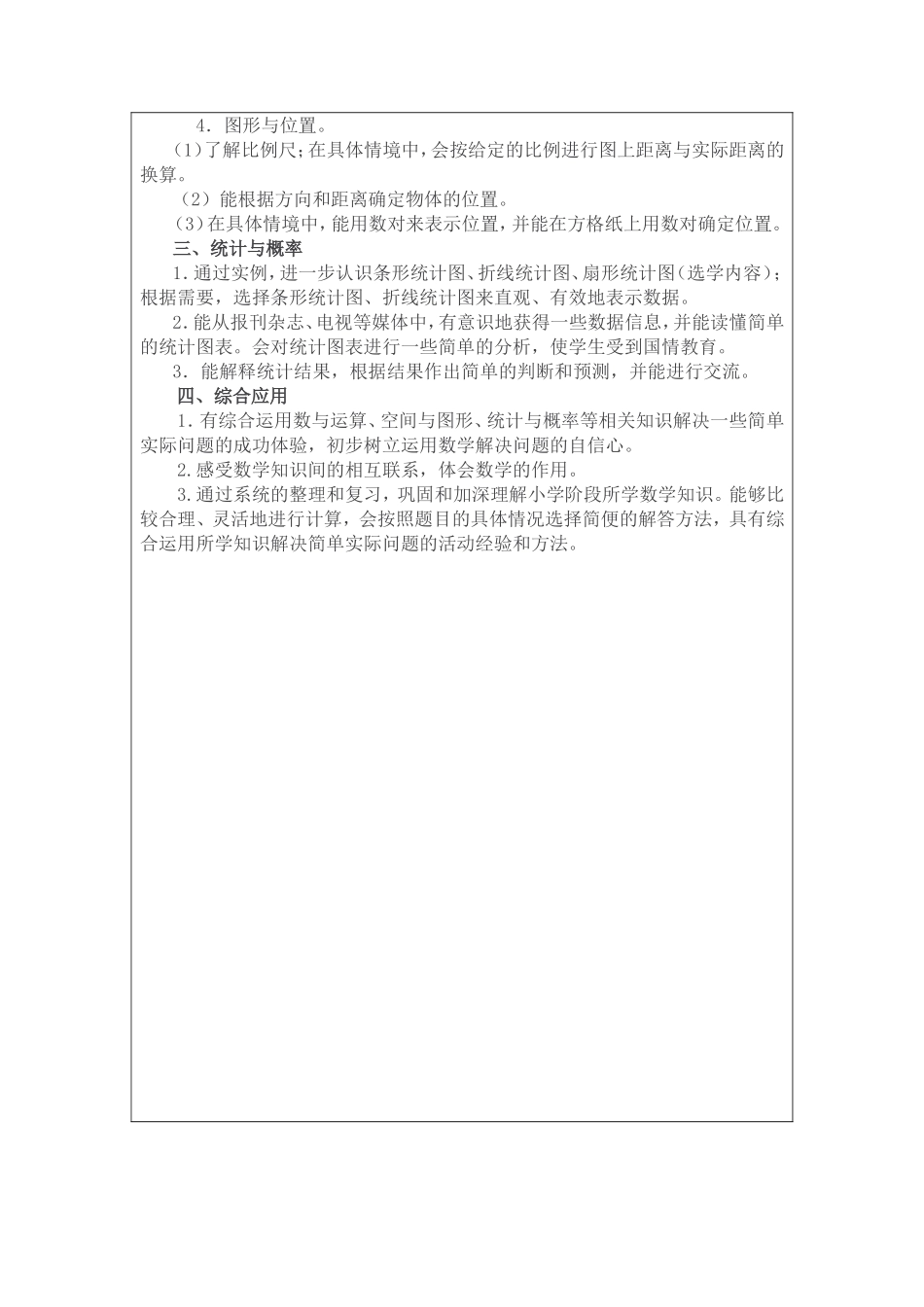 4．图形与位置。

（1）了解比例尺；在具体情境中，会按给定的比例进行图上距离与实际距离的换算。

（2）能根据方向和距离确定物体的位置。

（3）在具体情境中，能用数对来表示位置，并能在方格纸上用数对确定位置。

三、统计与概率

1．通过实例，进一步认识条形统计图、折线统计图、扇形统计图（选学内容）；根据需要，选择条形统计图、折线统计图来直观、有效地表示数据。

2．能从报刊杂志、电视等媒体中，有意识地获得一些数据信息，并能读懂简单的统计图表。会对统计图表进行一些简单的分析，使学生受到国情教育。

3．能解释统计结果，根据结果作出简单的判断和预测，并能进行交流。

四、综合应用

1．有综合运用数与运算、空间与图形、统计与概率等相关知识解决一些简单实际问题的成功体验，初步树立运用数学解决问题的自信心。

2．感受数学知识间的相互联系，体会数学的作用。

3．通过系统的整理和复习，巩固和加深理解小学阶段所学数学知识。能够比较合理、灵活地进行计算，会按照题目的具体情况选择简便的解答方法，具有综合运用所学知识解决简单实际问题的活动经验和方法。